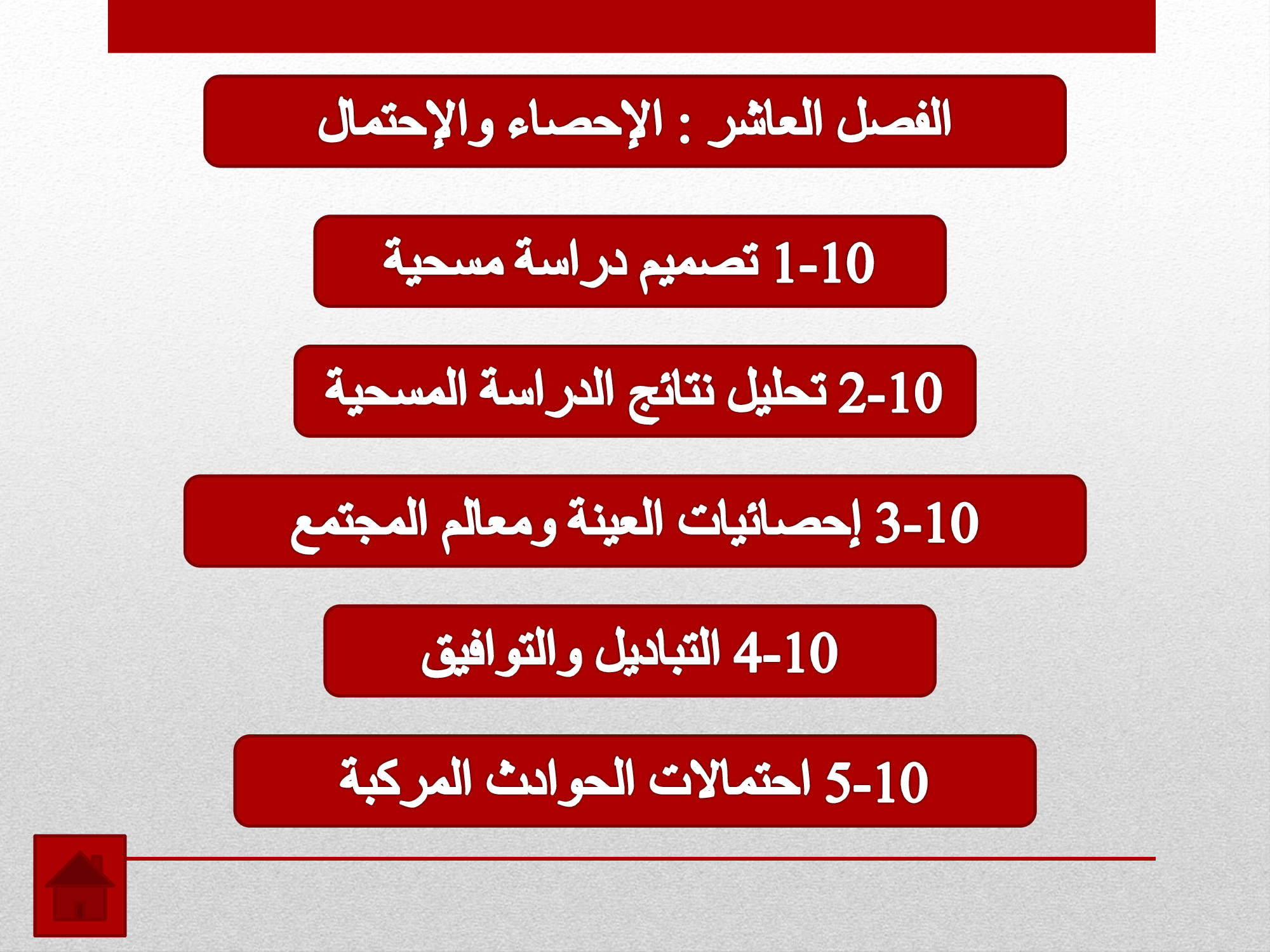 الفصل العاشر : الإحصاء والإحتمال

10-1 تصميم دراسة مسحية

10-2 تحليل نتائج الدراسة المسحية

10-3 إحصائيات العينة ومعالم المجتمع

10-4 التباديل والتوافيق

10-5 احتمالات الحوادث المركبة